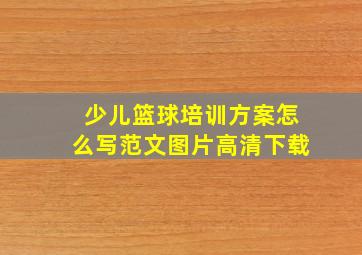 少儿篮球培训方案怎么写范文图片高清下载